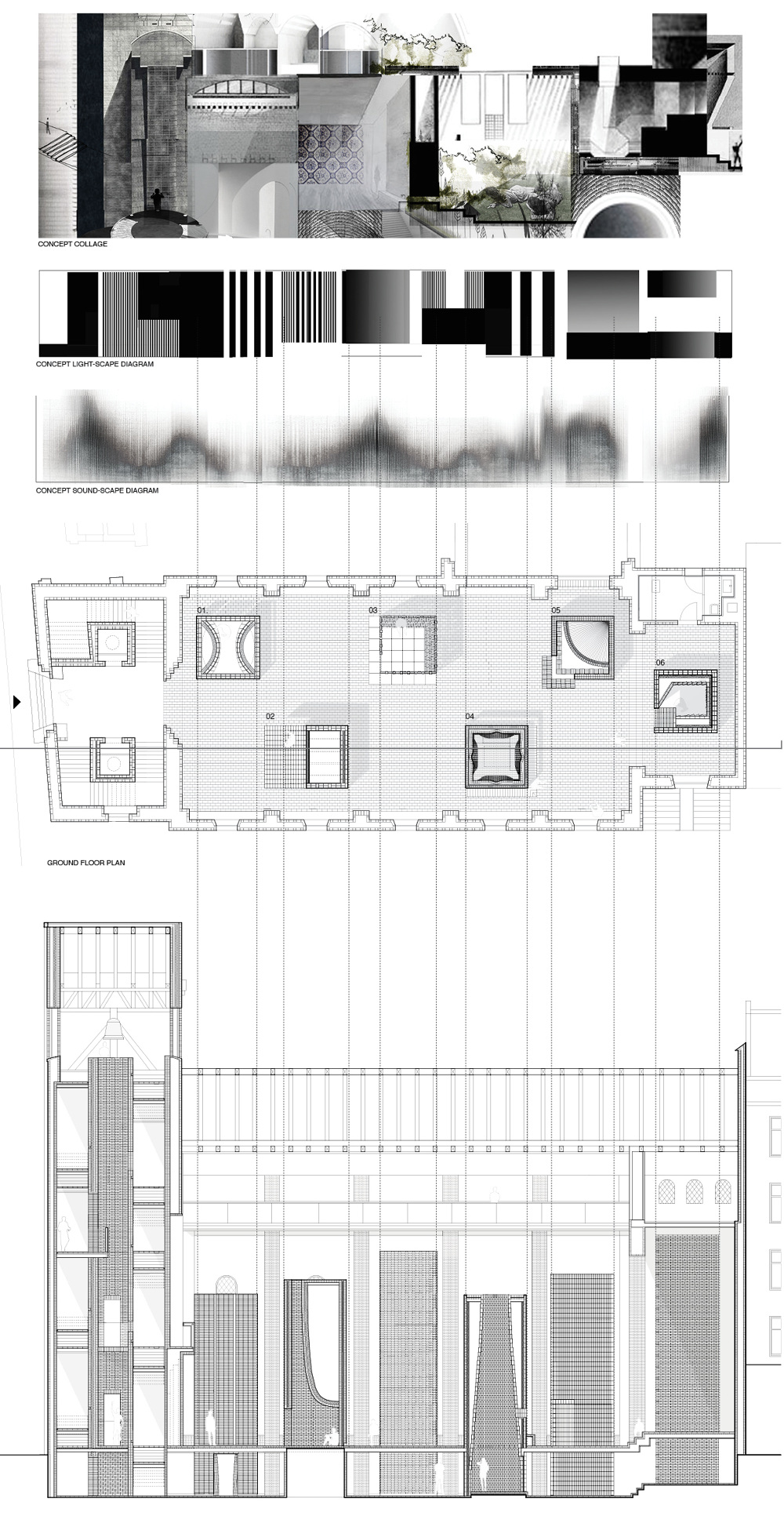 CONCEPT COLLAGE

CONCEPT LIGHT-SCAPE DIAGRAM

CONCEPT SOUND-SCAPE DIAGRAM

01

03

05

06

02

04

GROUND FLOOR PLAN